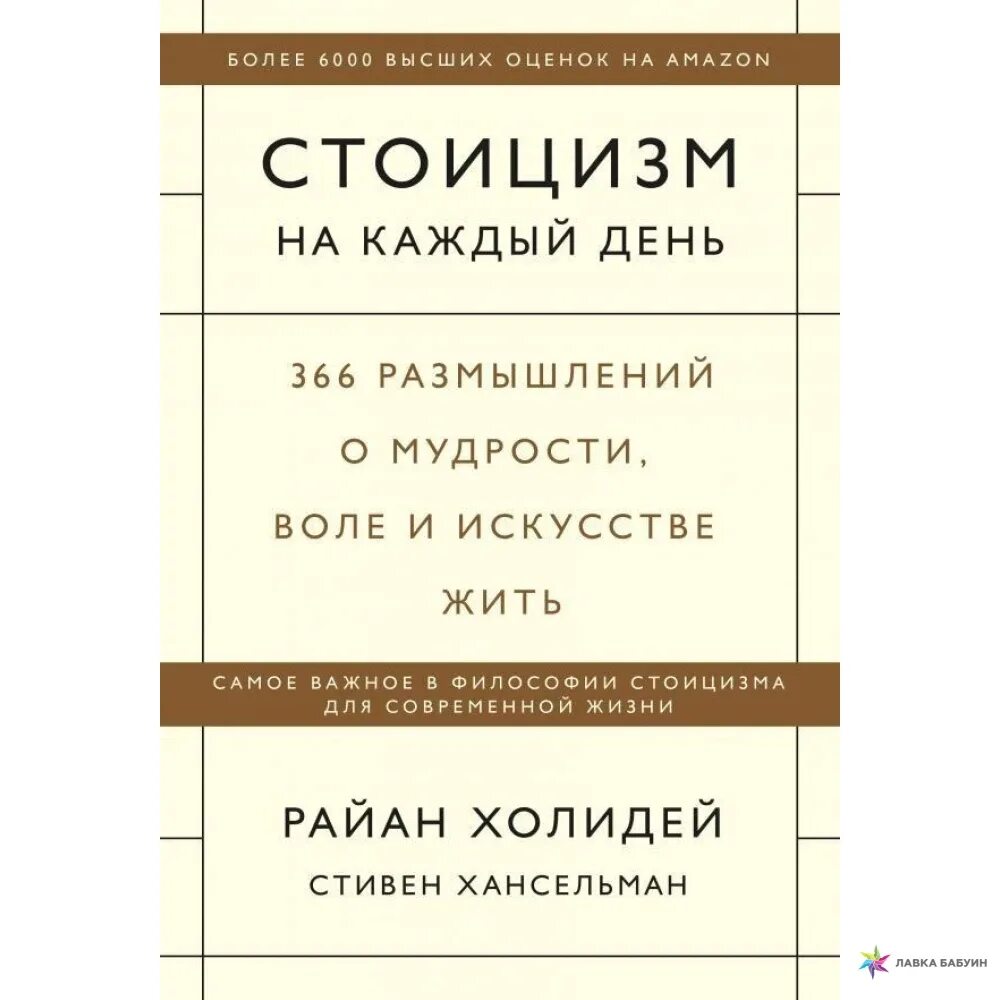 БОЛЕЕ 6000 ВЫСШИХ ОЦЕНОК НА AMAZON

СТОИЦИЗМ
НА КАЖДЫЙ ДЕНЬ

366 РАЗМЫШЛЕНИЙ О МУДРОСТИ, ВОЛЕ И ИСКУССТВЕ ЖИТЬ

САМОЕ ВАЖНОЕ В ФИЛОСОФИИ СТОИЦИЗМА ДЛЯ СОВРЕМЕННОЙ ЖИЗНИ

РАЙАН ХОЛИДЕЙ
СТИВЕН ХАНСЕЛЬМАН

ЛАВКА БАБУИН